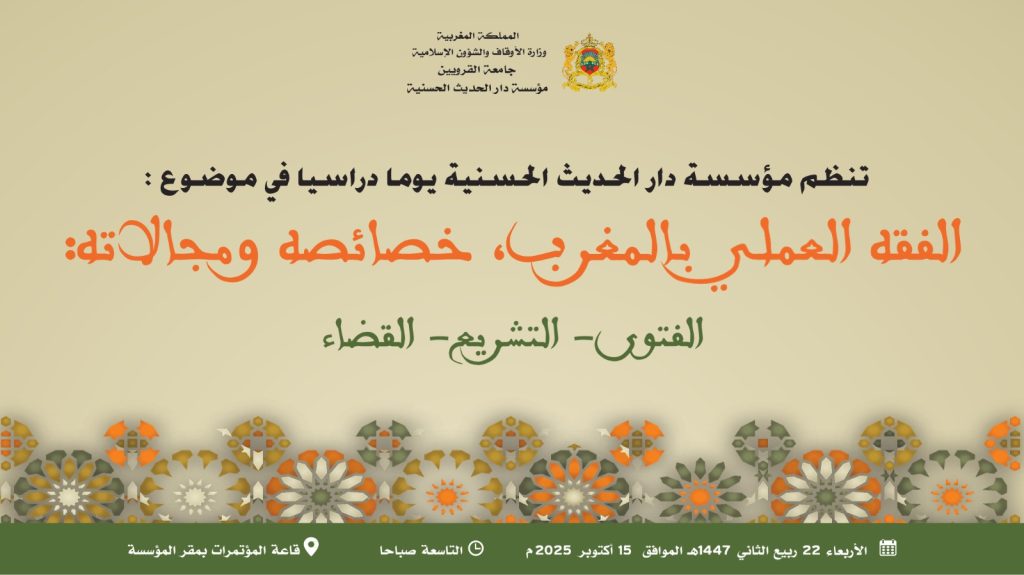 المملكة المغربية
وزارة الأوقاف والشؤون الإسلامية
جامعة القرويين
مؤسسة دار الحديث الحسنية

تنظم مؤسسة دار الحديث الحسنية يوما دراسيا في موضوع :

الفقه العملي بالمغرب، خصائصه ومجالاته:

الفتوى- التشريع- القضاء

الأربعاء 22 ربيع الثاني 1447هـ الموافق 15 أكتوبر 2025م

التاسعة صباحا

قاعة المؤتمرات بمقر المؤسسة